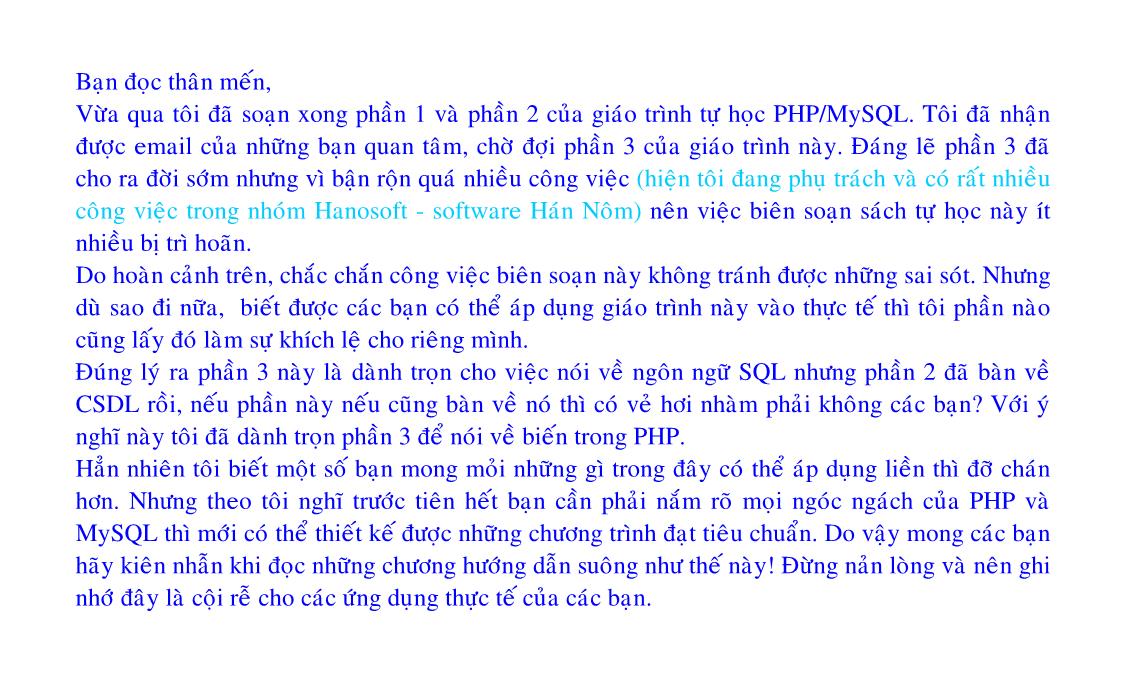 Bạn đọc thân mến,
Vừa qua tôi đã soạn xong phần 1 và phần 2 của giáo trình tự học PHP/MySQL. Tôi đã nhận được email của những bạn quan tâm, chờ đợi phần 3 của giáo trình này. Đáng lẽ phần 3 đã cho ra đời sớm nhưng vì bận rộn quá nhiều công việc (hiện tôi đang phụ trách và có rất nhiều công việc trong nhóm Hanosoft - software Hán Nôm) nên việc biên soạn sách tự học này ít nhiều bị trì hoãn.
Do hoàn cảnh trên, chắc chắn công việc biên soạn này không tránh được những sai sót. Nhưng dù sao đi nữa, biết được các bạn có thể áp dụng giáo trình này vào thực tế thì tôi phần nào cũng lấy đó làm sự khích lệ cho riêng mình.
Đúng lý ra phần 3 này là dành trọn cho việc nói về ngôn ngữ SQL nhưng phần 2 đã bàn về CSDL rồi, nếu phần này nếu cũng bàn về nó thì có vẻ hơi nhàm phải không các bạn? Với ý nghĩ này tôi đã dành trọn phần 3 để nói về biến trong PHP.
Hẳn nhiên tôi biết một số bạn mong mỏi những gì trong đây có thể áp dụng liền thì đỡ chán hơn. Nhưng theo tôi nghĩ trước tiên hết bạn cần phải nắm rõ mọi ngóc ngách của PHP và MySQL thì mới có thể thiết kế được những chương trình đạt tiêu chuẩn. Do vậy mong các bạn hãy kiên nhẫn khi đọc những chương hướng dẫn suông như thế này! Đừng nản lòng và nên ghi nhớ đây là cội rễ cho các ứng dụng thực tế của các bạn.